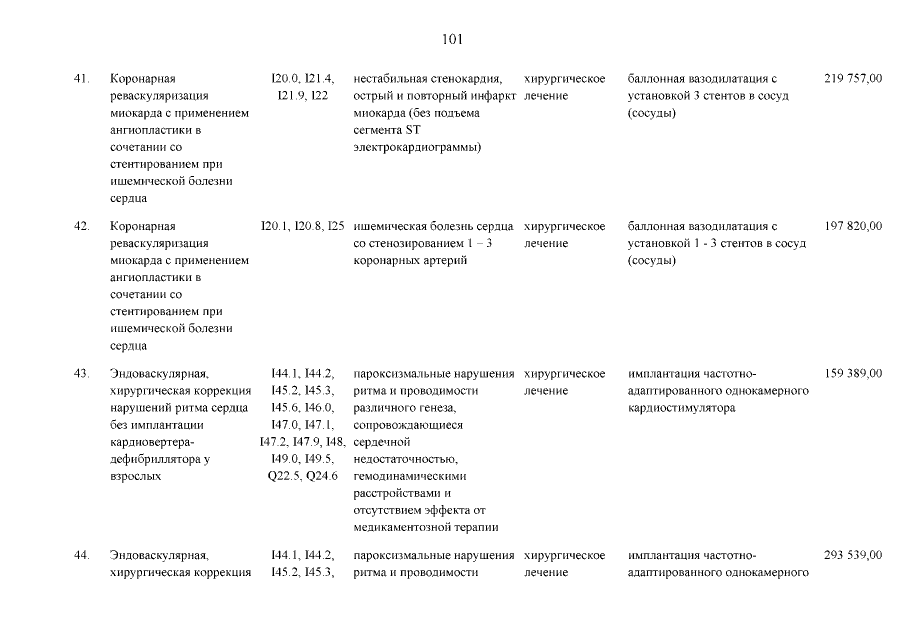 101

| | | | | | | |
|---|---|---|---|---|---|---|
| 41. | Коронарная реваскуляризация миокарда с применением ангиопластики в сочетании со стентированием при ишемической болезни сердца | I20.0, I21.4, I21.9, I22 | нестабильная стенокардия, острый и повторный инфаркт миокарда (без подъема сегмента ST электрокардиограммы) | хирургическое лечение | баллонная вазодилатация с установкой 3 стентов в сосуд (сосуды) | 219 757,00 |
| 42. | Коронарная реваскуляризация миокарда с применением ангиопластики в сочетании со стентированием при ишемической болезни сердца | I20.1, I20.8, I25 | ишемическая болезнь сердца со стенозированием 1 – 3 коронарных артерий | хирургическое лечение | баллонная вазодилатация с установкой 1 - 3 стентов в сосуд (сосуды) | 197 820,00 |
| 43. | Эндоваскулярная, хирургическая коррекция нарушений ритма сердца без имплантации кардиовертера-дефибриллятора у взрослых | I44.1, I44.2, I45.2, I45.3, I45.6, I46.0, I47.0, I47.1, I47.2, I47.9, I48, I49.0, I49.5, Q22.5, Q24.6 | пароксизмальные нарушения ритма и проводимости различного генеза, сопровождающиеся сердечной недостаточностью, гемодинамическими расстройствами и отсутствием эффекта от медикаментозной терапии | хирургическое лечение | имплантация частотно-адаптированного однокамерного кардиостимулятора | 159 389,00 |
| 44. | Эндоваскулярная, хирургическая коррекция | I44.1, I44.2, I45.2, I45.3, | пароксизмальные нарушения ритма и проводимости | хирургическое лечение | имплантация частотно-адаптированного однокамерного | 293 539,00 |